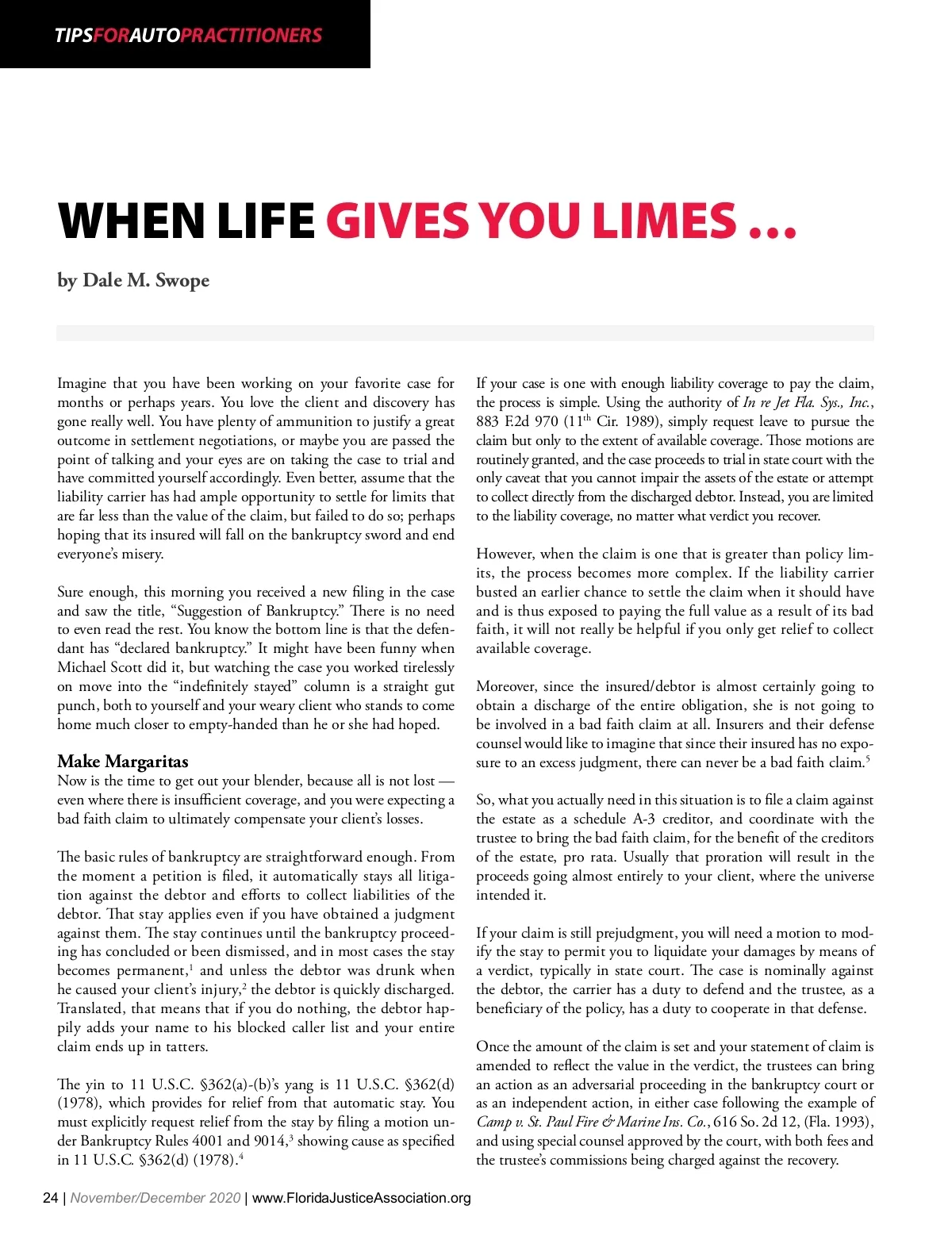 TIPSFORAUTOPRACTITIONERS

WHEN LIFE GIVES YOU LIMES …

by Dale M. Swope

Imagine that you have been working on your favorite case for months or perhaps years. You love the client and discovery has gone really well. You have plenty of ammunition to justify a great outcome in settlement negotiations, or maybe you are passed the point of talking and your eyes are on taking the case to trial and have committed yourself accordingly. Even better, assume that the liability carrier has had ample opportunity to settle for limits that are far less than the value of the claim, but failed to do so; perhaps hoping that its insured will fall on the bankruptcy sword and end everyone's misery.

Sure enough, this morning you received a new filing in the case and saw the title, "Suggestion of Bankruptcy." There is no need to even read the rest. You know the bottom line is that the defendant has "declared bankruptcy." It might have been funny when Michael Scott did it, but watching the case you worked tirelessly on move into the "indefinitely stayed" column is a straight gut punch, both to yourself and your weary client who stands to come home much closer to empty-handed than he or she had hoped.

Make Margaritas
Now is the time to get out your blender, because all is not lost — even where there is insufficient coverage, and you were expecting a bad faith claim to ultimately compensate your client's losses.

The basic rules of bankruptcy are straightforward enough. From the moment a petition is filed, it automatically stays all litigation against the debtor and efforts to collect liabilities of the debtor. That stay applies even if you have obtained a judgment against them. The stay continues until the bankruptcy proceeding has concluded or been dismissed, and in most cases the stay becomes permanent,$^1$ and unless the debtor was drunk when he caused your client's injury,$^2$ the debtor is quickly discharged. Translated, that means that if you do nothing, the debtor happily adds your name to his blocked caller list and your entire claim ends up in tatters.

The yin to 11 U.S.C. §362(a)-(b)'s yang is 11 U.S.C. §362(d) (1978), which provides for relief from that automatic stay. You must explicitly request relief from the stay by filing a motion under Bankruptcy Rules 4001 and 9014,$^3$ showing cause as specified in 11 U.S.C. §362(d) (1978).$^4$

If your case is one with enough liability coverage to pay the claim, the process is simple. Using the authority of In re Jet Fla. Sys., Inc., 883 F.2d 970 (11$^{th}$ Cir. 1989), simply request leave to pursue the claim but only to the extent of available coverage. Those motions are routinely granted, and the case proceeds to trial in state court with the only caveat that you cannot impair the assets of the estate or attempt to collect directly from the discharged debtor. Instead, you are limited to the liability coverage, no matter what verdict you recover.

However, when the claim is one that is greater than policy limits, the process becomes more complex. If the liability carrier busted an earlier chance to settle the claim when it should have and is thus exposed to paying the full value as a result of its bad faith, it will not really be helpful if you only get relief to collect available coverage.

Moreover, since the insured/debtor is almost certainly going to obtain a discharge of the entire obligation, she is not going to be involved in a bad faith claim at all. Insurers and their defense counsel would like to imagine that since their insured has no exposure to an excess judgment, there can never be a bad faith claim.$^5$

So, what you actually need in this situation is to file a claim against the estate as a schedule A-3 creditor, and coordinate with the trustee to bring the bad faith claim, for the benefit of the creditors of the estate, pro rata. Usually that proration will result in the proceeds going almost entirely to your client, where the universe intended it.

If your claim is still prejudgment, you will need a motion to modify the stay to permit you to liquidate your damages by means of a verdict, typically in state court. The case is nominally against the debtor, the carrier has a duty to defend and the trustee, as a beneficiary of the policy, has a duty to cooperate in that defense.

Once the amount of the claim is set and your statement of claim is amended to reflect the value in the verdict, the trustees can bring an action as an adversarial proceeding in the bankruptcy court or as an independent action, in either case following the example of Camp v. St. Paul Fire & Marine Ins. Co., 616 So. 2d 12, (Fla. 1993), and using special counsel approved by the court, with both fees and the trustee's commissions being charged against the recovery.

24 | November/December 2020 | www.FloridaJusticeAssociation.org